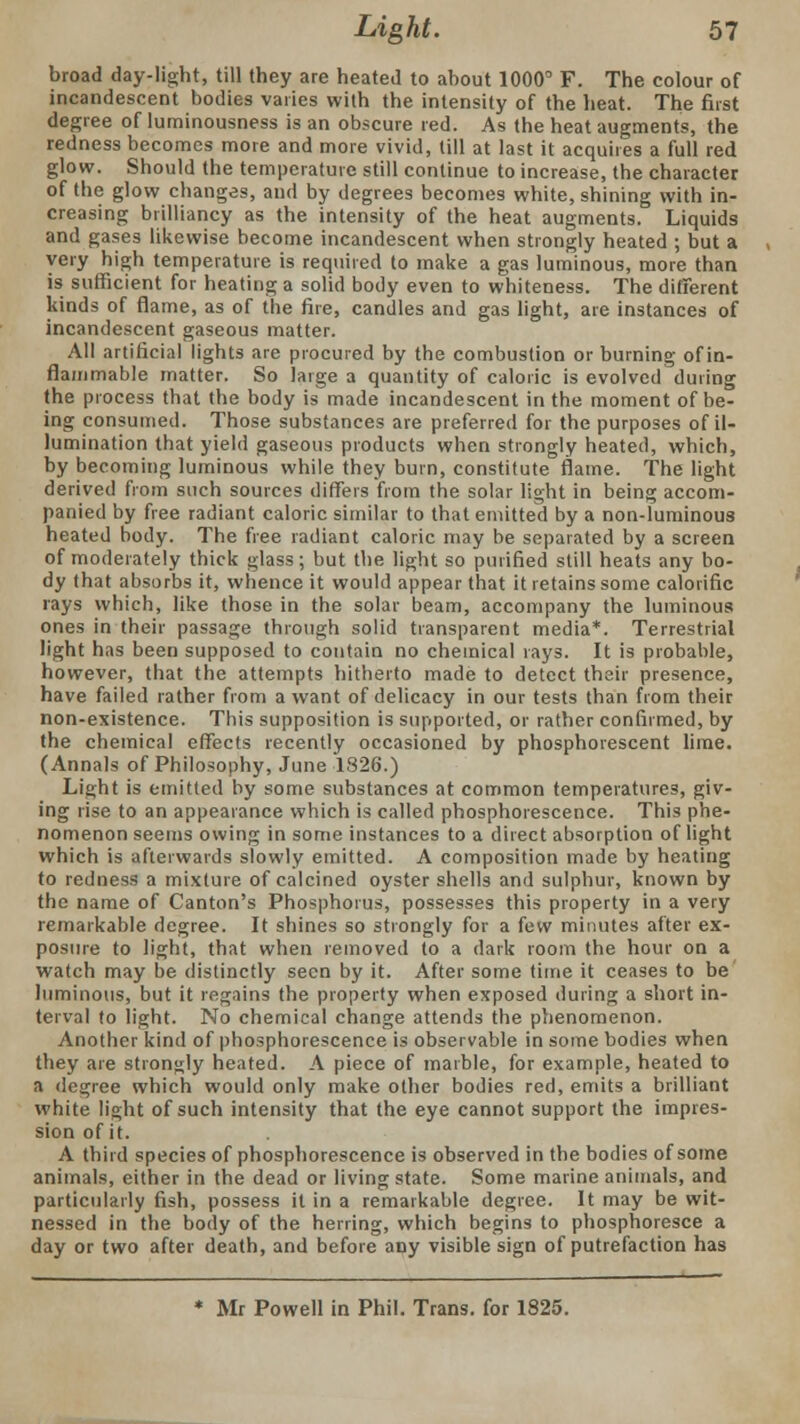 Light. 57

broad day-light, till they are heated to about 1000° F. The colour of incandescent bodies varies with the intensity of the heat. The first degree of luminousness is an obscure red. As the heat augments, the redness becomes more and more vivid, till at last it acquires a full red glow. Should the temperature still continue to increase, the character of the glow changes, and by degrees becomes white, shining with increasing brilliancy as the intensity of the heat augments. Liquids and gases likewise become incandescent when strongly heated ; but a very high temperature is required to make a gas luminous, more than is sufficient for heating a solid body even to whiteness. The different kinds of flame, as of the fire, candles and gas light, are instances of incandescent gaseous matter.

All artificial lights are procured by the combustion or burning of inflammable matter. So large a quantity of caloric is evolved during the process that the body is made incandescent in the moment of being consumed. Those substances are preferred for the purposes of illumination that yield gaseous products when strongly heated, which, by becoming luminous while they burn, constitute flame. The light derived from such sources differs from the solar light in being accompanied by free radiant caloric similar to that emitted by a non-luminous heated body. The free radiant caloric may be separated by a screen of moderately thick glass; but the light so purified still heats any body that absorbs it, whence it would appear that it retains some calorific rays which, like those in the solar beam, accompany the luminous ones in their passage through solid transparent media*. Terrestrial light has been supposed to contain no chemical rays. It is probable, however, that the attempts hitherto made to detect their presence, have failed rather from a want of delicacy in our tests than from their non-existence. This supposition is supported, or rather confirmed, by the chemical effects recently occasioned by phosphorescent lime. (Annals of Philosophy, June 1826.)

Light is emitted by some substances at common temperatures, giving rise to an appearance which is called phosphorescence. This phenomenon seems owing in some instances to a direct absorption of light which is afterwards slowly emitted. A composition made by heating to redness a mixture of calcined oyster shells and sulphur, known by the name of Canton's Phosphorus, possesses this property in a very remarkable degree. It shines so strongly for a few minutes after exposure to light, that when removed to a dark room the hour on a watch may be distinctly seen by it. After some time it ceases to be luminous, but it regains the property when exposed during a short interval to light. No chemical change attends the phenomenon.

Another kind of phosphorescence is observable in some bodies when they are strongly heated. A piece of marble, for example, heated to a degree which would only make other bodies red, emits a brilliant white light of such intensity that the eye cannot support the impression of it.

A third species of phosphorescence is observed in the bodies of some animals, either in the dead or living state. Some marine animals, and particularly fish, possess it in a remarkable degree. It may be witnessed in the body of the herring, which begins to phosphoresce a day or two after death, and before any visible sign of putrefaction has

* Mr Powell in Phil. Trans. for 1825.